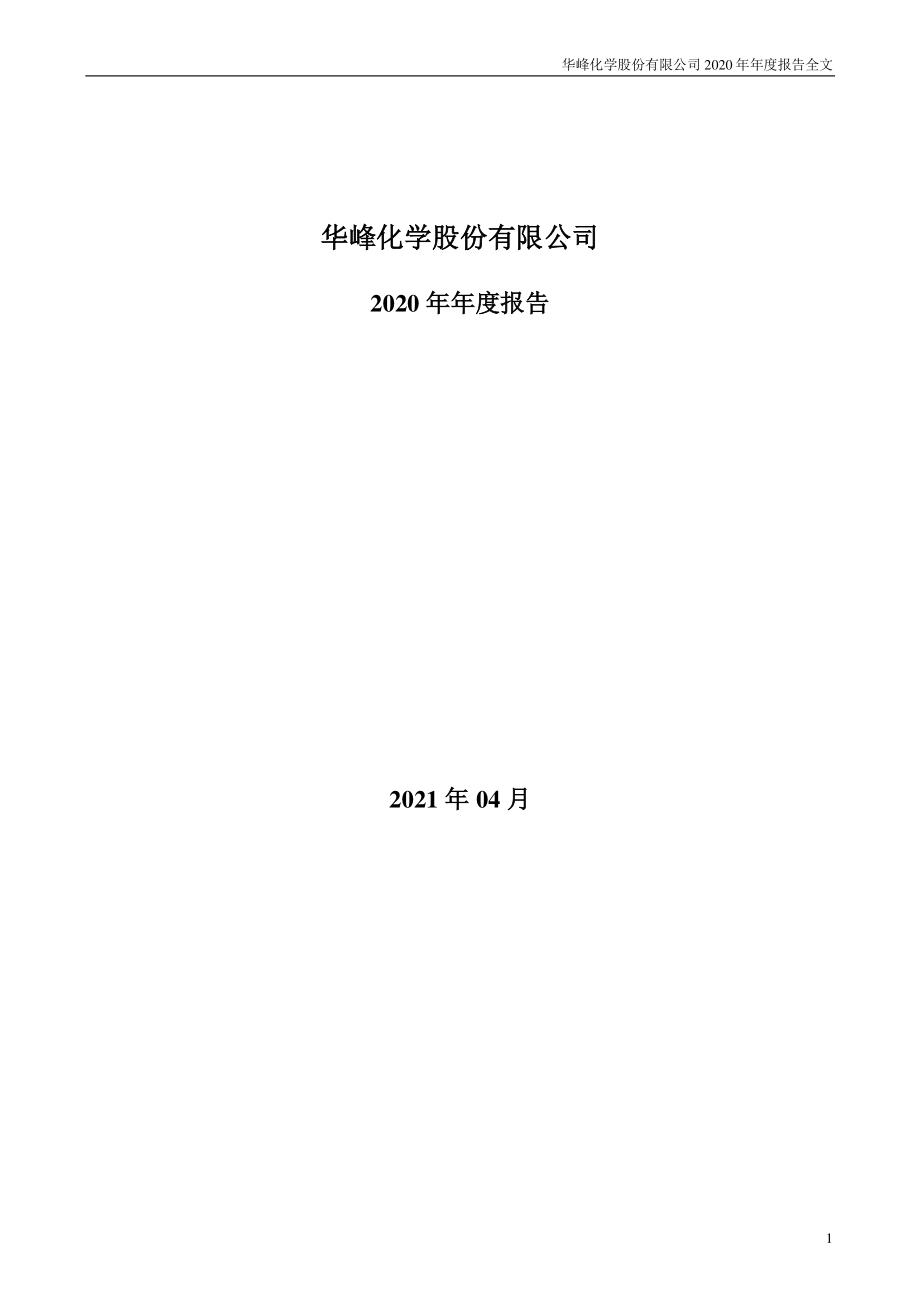 华峰化学股份有限公司 2020 年年度报告全文

华峰化学股份有限公司

2020 年年度报告

2021 年 04 月

1